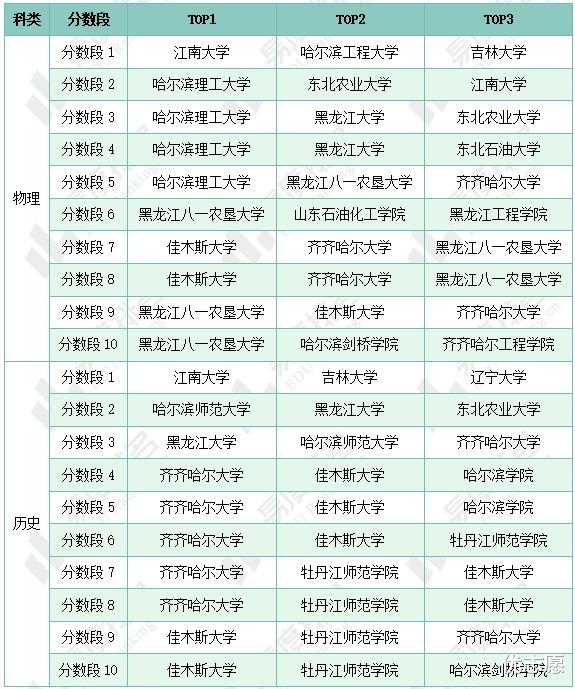 | 科类 | 分数段 | TOP1 | TOP2 | TOP3 |
|---|---|---|---|---|
| 物理 | 分数段 1 | 江南大学 | 哈尔滨工程大学 | 吉林大学 |
| | 分数段 2 | 哈尔滨理工大学 | 东北农业大学 | 江南大学 |
| | 分数段 3 | 哈尔滨理工大学 | 黑龙江大学 | 东北农业大学 |
| | 分数段 4 | 哈尔滨理工大学 | 黑龙江大学 | 东北石油大学 |
| | 分数段 5 | 哈尔滨理工大学 | 黑龙江八一农垦大学 | 齐齐哈尔大学 |
| | 分数段 6 | 黑龙江八一农垦大学 | 山东石油化工学院 | 黑龙江工程学院 |
| | 分数段 7 | 佳木斯大学 | 齐齐哈尔大学 | 黑龙江八一农垦大学 |
| | 分数段 8 | 佳木斯大学 | 齐齐哈尔大学 | 黑龙江八一农垦大学 |
| | 分数段 9 | 黑龙江八一农垦大学 | 佳木斯大学 | 齐齐哈尔大学 |
| | 分数段 10 | 黑龙江八一农垦大学 | 哈尔滨剑桥学院 | 齐齐哈尔工程学院 |
| 历史 | 分数段 1 | 江南大学 | 吉林大学 | 辽宁大学 |
| | 分数段 2 | 哈尔滨师范大学 | 黑龙江大学 | 东北农业大学 |
| | 分数段 3 | 黑龙江大学 | 哈尔滨师范大学 | 齐齐哈尔大学 |
| | 分数段 4 | 齐齐哈尔大学 | 佳木斯大学 | 哈尔滨学院 |
| | 分数段 5 | 齐齐哈尔大学 | 佳木斯大学 | 哈尔滨学院 |
| | 分数段 6 | 齐齐哈尔大学 | 佳木斯大学 | 牡丹江师范学院 |
| | 分数段 7 | 齐齐哈尔大学 | 牡丹江师范学院 | 佳木斯大学 |
| | 分数段 8 | 齐齐哈尔大学 | 牡丹江师范学院 | 佳木斯大学 |
| | 分数段 9 | 佳木斯大学 | 牡丹江师范学院 | 齐齐哈尔大学 |
| | 分数段 10 | 佳木斯大学 | 牡丹江师范学院 | 哈尔滨剑桥学院 |

优志愿